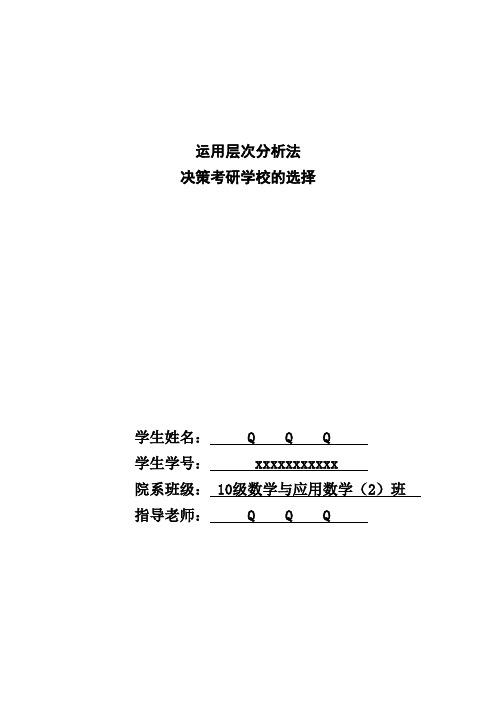 运用层次分析法
决策考研学校的选择

学生姓名： Q Q Q
学生学号： xxxxxxxxxxx
院系班级： 10级数学与应用数学（2）班
指导老师： Q Q Q